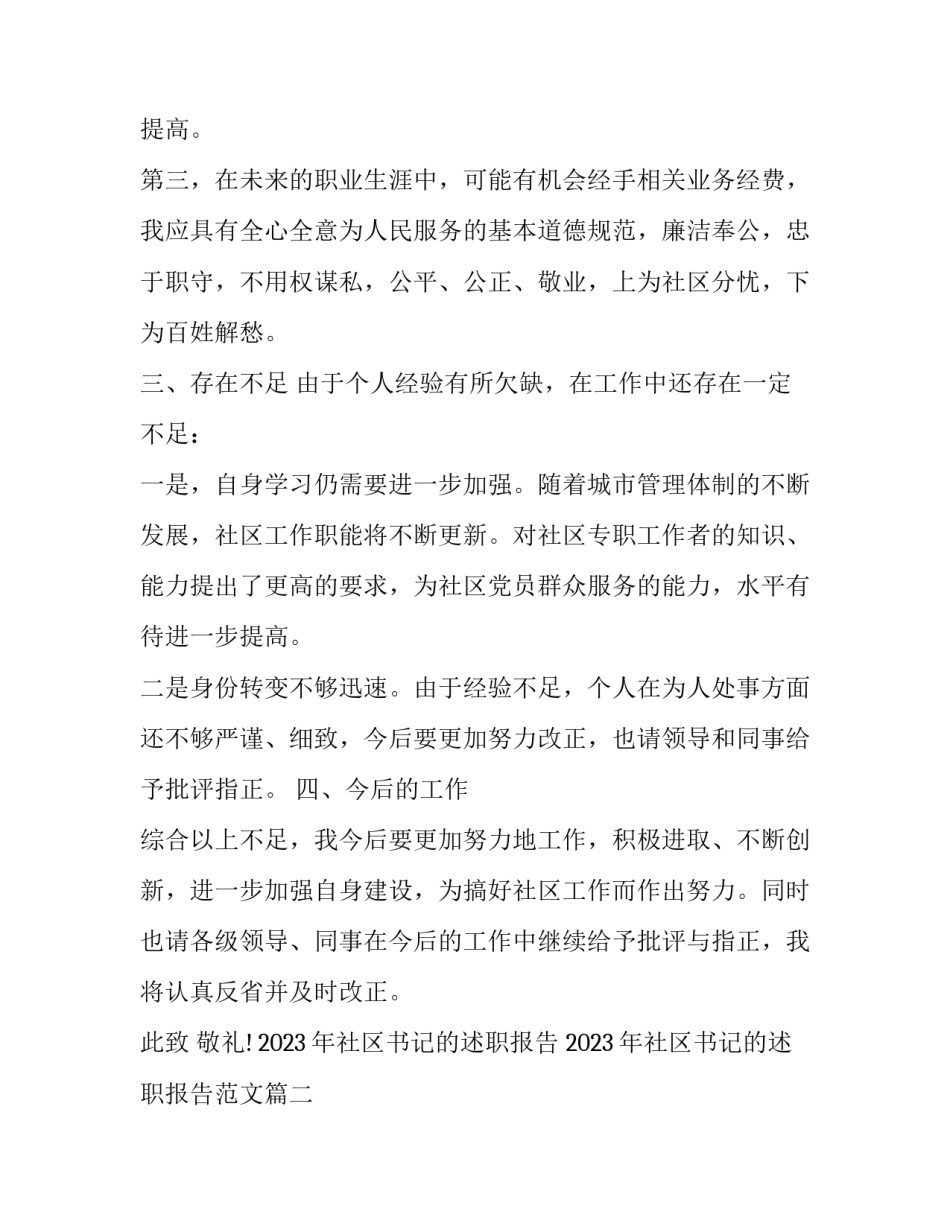 提高。

第三，在未来的职业生涯中，可能有机会经手相关业务经费，我应具有全心全意为人民服务的基本道德规范，廉洁奉公，忠于职守，不用权谋私，公平、公正、敬业，上为社区分忧，下为百姓解愁。

三、存在不足 由于个人经验有所欠缺，在工作中还存在一定不足：

一是，自身学习仍需要进一步加强。随着城市管理体制的不断发展，社区工作职能将不断更新。对社区专职工作者的知识、能力提出了更高的要求，为社区党员群众服务的能力，水平有待进一步提高。

二是身份转变不够迅速。由于经验不足，个人在为人处事方面还不够严谨、细致，今后要更加努力改正，也请领导和同事给予批评指正。 四、今后的工作

综合以上不足，我今后要更加努力地工作，积极进取、不断创新，进一步加强自身建设，为搞好社区工作而作出努力。同时也请各级领导、同事在今后的工作中继续给予批评与指正，我将认真反省并及时改正。

此致 敬礼! 2023 年社区书记的述职报告 2023 年社区书记的述职报告范文篇二